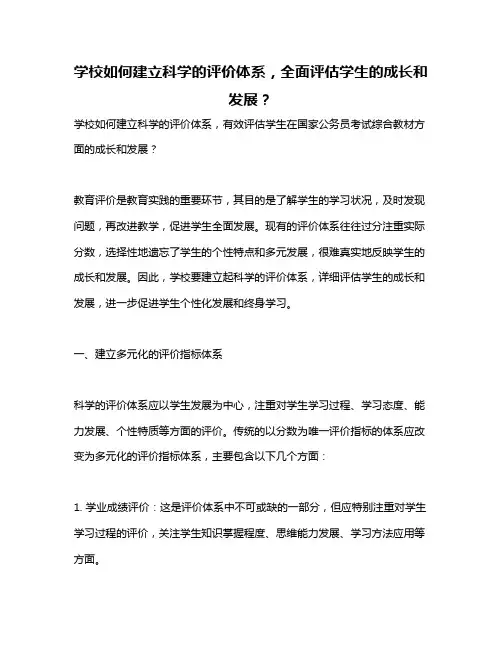 学校如何建立科学的评价体系，全面评估学生的成长和发展？

学校如何建立科学的评价体系，有效评估学生在国家公务员考试综合教材方面的成长和发展？

教育评价是教育实践的重要环节，其目的是了解学生的学习状况，及时发现问题，再改进教学，促进学生全面发展。现有的评价体系往往过分注重实际分数，选择性地遗忘了学生的个性特点和多元发展，很难真实地反映学生的成长和发展。因此，学校要建立起科学的评价体系，详细评估学生的成长和发展，进一步促进学生个性化发展和终身学习。

一、建立多元化的评价指标体系

科学的评价体系应以学生发展为中心，注重对学生学习过程、学习态度、能力发展、个性特质等方面的评价。传统的以分数为唯一评价指标的体系应改变为多元化的评价指标体系，主要包含以下几个方面：

1. 学业成绩评价：这是评价体系中不可或缺的一部分，但应特别注重对学生学习过程的评价，关注学生知识掌握程度、思维能力发展、学习方法应用等方面。